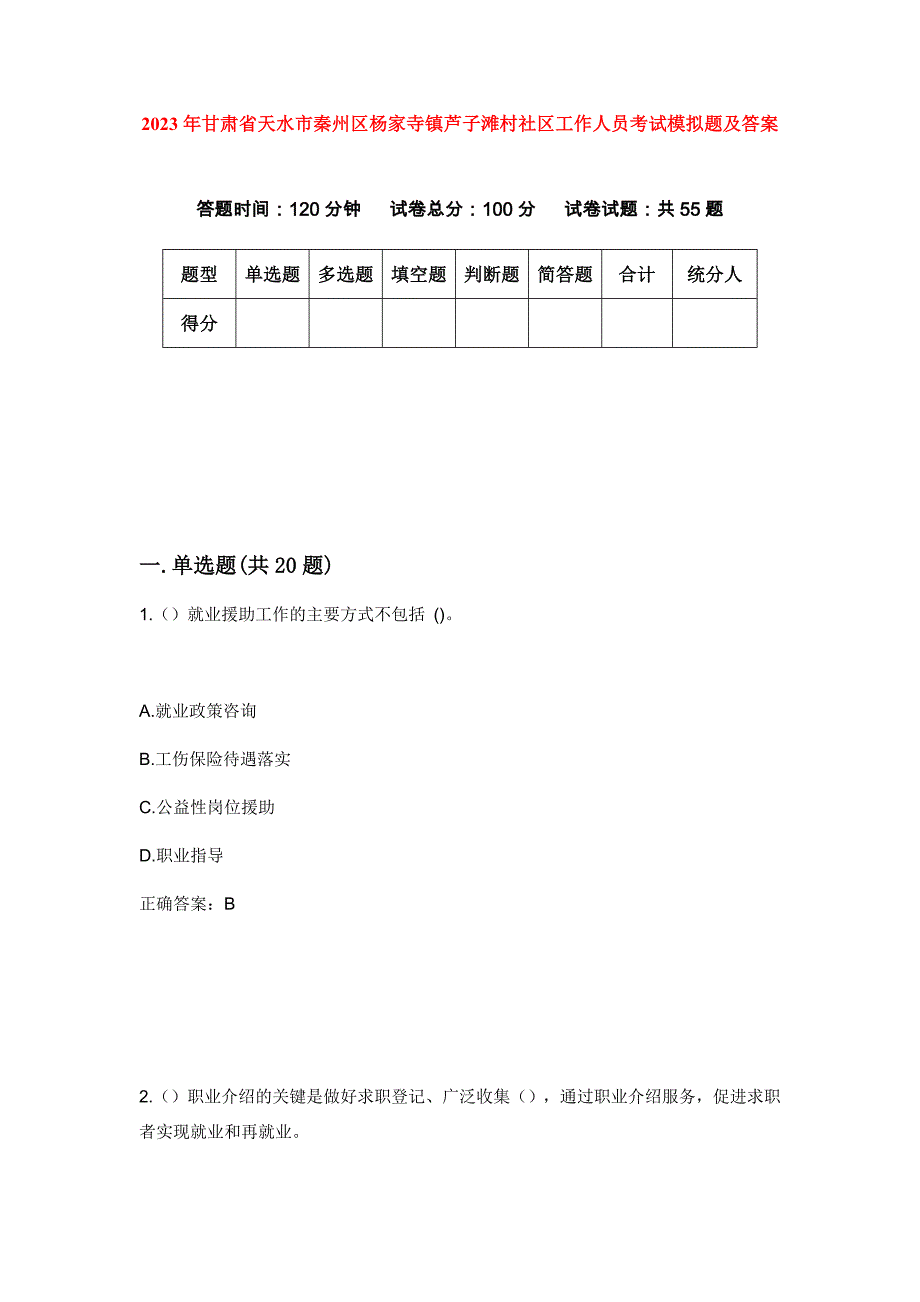 2023年甘肃省天水市秦州区杨家寺镇芦子滩村社区工作人员考试模拟题及答案

答题时间：120分钟　试卷总分：100分　试卷试题：共55题

| 题型 | 单选题 | 多选题 | 填空题 | 判断题 | 简答题 | 合计 | 统分人 |
|---|---|---|---|---|---|---|---|
| 得分 | | | | | | | |

一.单选题(共20题)

1.（）就业援助工作的主要方式不包括 ()。

A.就业政策咨询

B.工伤保险待遇落实

C.公益性岗位援助

D.职业指导

正确答案：B

2.（）职业介绍的关键是做好求职登记、广泛收集（），通过职业介绍服务，促进求职者实现就业和再就业。